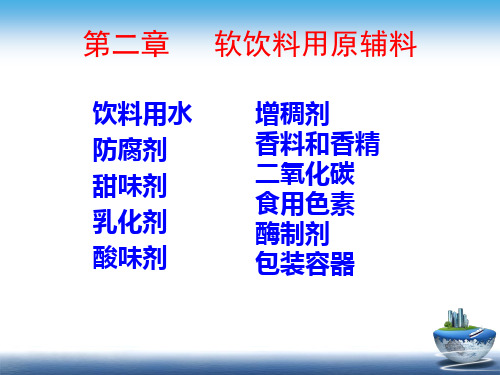 第二章　软饮料用原辅料

饮料用水
防腐剂
甜味剂
乳化剂
酸味剂

增稠剂
香料和香精
二氧化碳
食用色素
酶制剂
包装容器